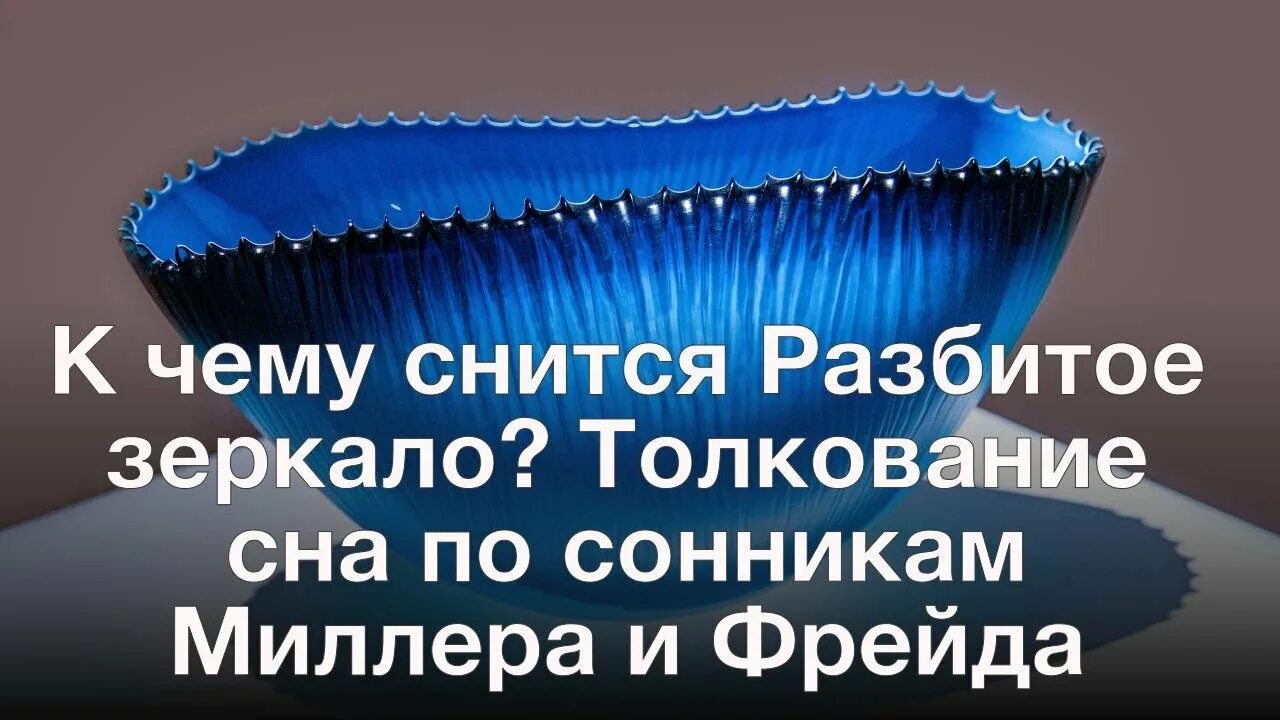 К чему снится Разбитое зеркало? Толкование сна по сонникам Миллера и Фрейда